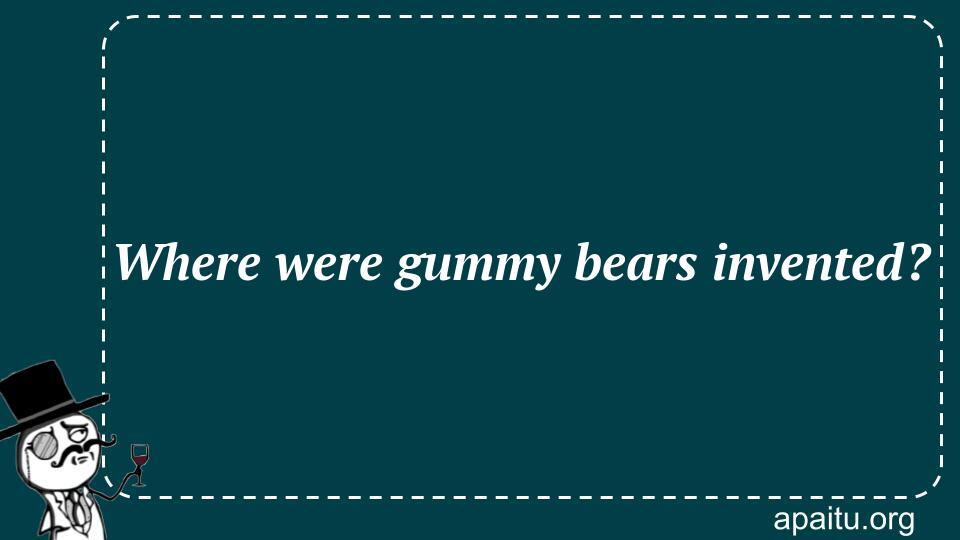 Where were gummy bears invented?

apaitu.org